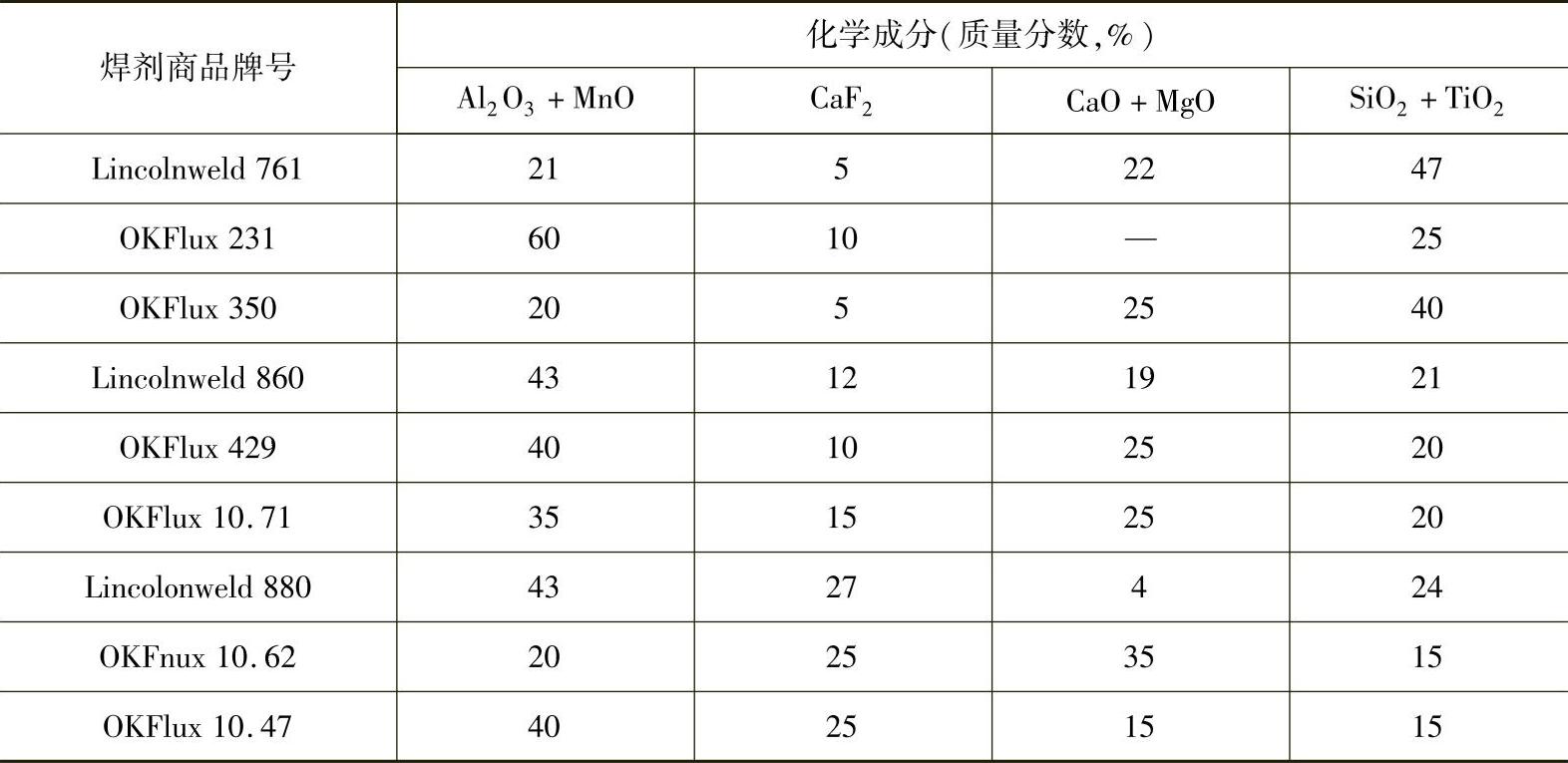 | 焊剂商品牌号 | 化学成分(质量分数,%) | | | |
|---|---|---|---|---|
| | $Al_2O_3+MnO$ | $CaF_2$ | $CaO+MgO$ | $SiO_2+TiO_2$ |
| Lincolnweld 761 | 21 | 5 | 22 | 47 |
| OKFlux 231 | 60 | 10 | — | 25 |
| OKFlux 350 | 20 | 5 | 25 | 40 |
| Lincolnweld 860 | 43 | 12 | 19 | 21 |
| OKFlux 429 | 40 | 10 | 25 | 20 |
| OKFlux 10.71 | 35 | 15 | 25 | 20 |
| Lincolonweld 880 | 43 | 27 | 4 | 24 |
| OKFnux 10.62 | 20 | 25 | 35 | 15 |
| OKFlux 10.47 | 40 | 25 | 15 | 15 |